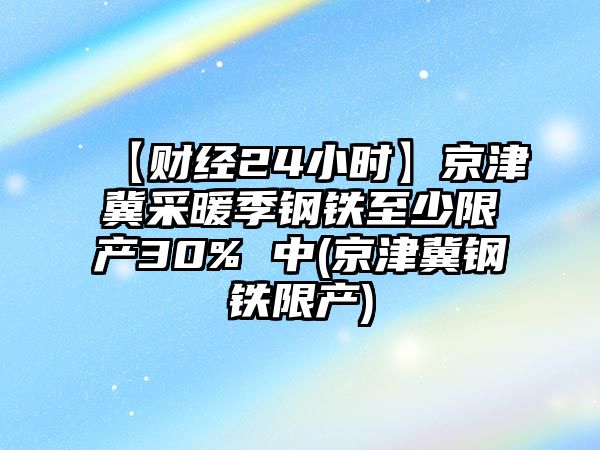 【财经24小时】京津冀采暖季钢铁至少限产30% 中(京津冀钢铁限产)